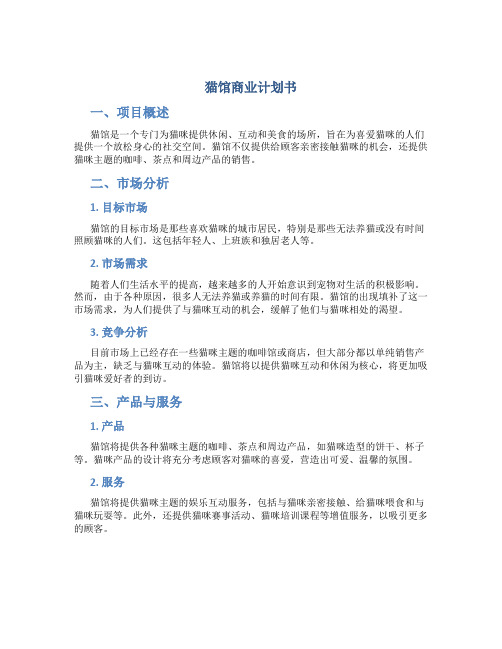 猫馆商业计划书

一、项目概述

猫馆是一个专门为猫咪提供休闲、互动和美食的场所，旨在为喜爱猫咪的人们提供一个放松身心的社交空间。猫馆不仅提供给顾客亲密接触猫咪的机会，还提供猫咪主题的咖啡、茶点和周边产品的销售。

二、市场分析

1. 目标市场

猫馆的目标市场是那些喜欢猫咪的城市居民，特别是那些无法养猫或没有时间照顾猫咪的人们。这包括年轻人、上班族和独居老人等。

2. 市场需求

随着人们生活水平的提高，越来越多的人开始意识到宠物对生活的积极影响。然而，由于各种原因，很多人无法养猫或养猫的时间有限。猫馆的出现填补了这一市场需求，为人们提供了与猫咪互动的机会，缓解了他们与猫咪相处的渴望。

3. 竞争分析

目前市场上已经存在一些猫咪主题的咖啡馆或商店，但大部分都以单纯销售产品为主，缺乏与猫咪互动的体验。猫馆将以提供猫咪互动和休闲为核心，将更加吸引猫咪爱好者的到访。

三、产品与服务

1. 产品

猫馆将提供各种猫咪主题的咖啡、茶点和周边产品，如猫咪造型的饼干、杯子等。猫咪产品的设计将充分考虑顾客对猫咪的喜爱，营造出可爱、温馨的氛围。

2. 服务

猫馆将提供猫咪主题的娱乐互动服务，包括与猫咪亲密接触、给猫咪喂食和与猫咪玩耍等。此外，还提供猫咪赛事活动、猫咪培训课程等增值服务，以吸引更多的顾客。